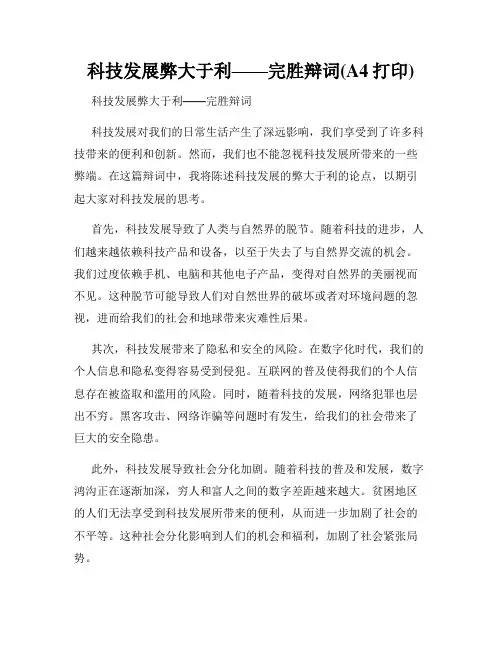 科技发展弊大于利——完胜辩词(A4 打印)

科技发展弊大于利——完胜辩词

科技发展对我们的日常生活产生了深远影响，我们享受到了许多科技带来的便利和创新。然而，我们也不能忽视科技发展所带来的一些弊端。在这篇辩词中，我将陈述科技发展的弊大于利的论点，以期引起大家对科技发展的思考。

首先，科技发展导致了人类与自然界的脱节。随着科技的进步，人们越来越依赖科技产品和设备，以至于失去了与自然界交流的机会。我们过度依赖手机、电脑和其他电子产品，变得对自然界的美丽视而不见。这种脱节可能导致人们对自然世界的破坏或者对环境问题的忽视，进而给我们的社会和地球带来灾难性后果。

其次，科技发展带来了隐私和安全的风险。在数字化时代，我们的个人信息和隐私变得容易受到侵犯。互联网的普及使得我们的个人信息存在被盗取和滥用的风险。同时，随着科技的发展，网络犯罪也层出不穷。黑客攻击、网络诈骗等问题时有发生，给我们的社会带来了巨大的安全隐患。

此外，科技发展导致社会分化加剧。随着科技的普及和发展，数字鸿沟正在逐渐加深，穷人和富人之间的数字差距越来越大。贫困地区的人们无法享受到科技发展所带来的便利，从而进一步加剧了社会的不平等。这种社会分化影响到人们的机会和福利，加剧了社会紧张局势。